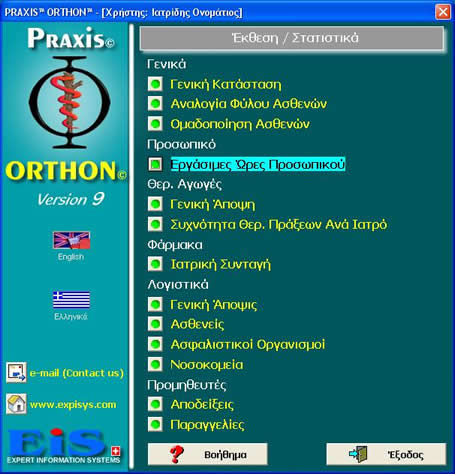 PRAXIS™ ORTHON™ - [Χρήστης: Ιατρίδης Ονομάτιος]

PRAXIS©

ORTHON©

Version 9

English

Ελληνικά

e-mail (Contact us)

www.expisys.com

EiS

EXPERT INFORMATION SYSTEMS

Έκθεση / Στατιστικά

Γενικά

Γενική Κατάσταση

Αναλογία Φύλου Ασθενών

Ομαδοποίηση Ασθενών

Προσωπικό

Εργάσιμες Ώρες Προσωπικού

Θερ. Αγωγές

Γενική Άποψη

Συχνότητα Θερ. Πράξεων Ανά Ιατρό

Φάρμακα

Ιατρική Συνταγή

Λογιστικά

Γενική Άποψις

Ασθενείς

Ασφαλιστικοί Οργανισμοί

Νοσοκομεία

Προμηθευτές

Αποδείξεις

Παραγγελίες

Βοήθημα

Έξοδος